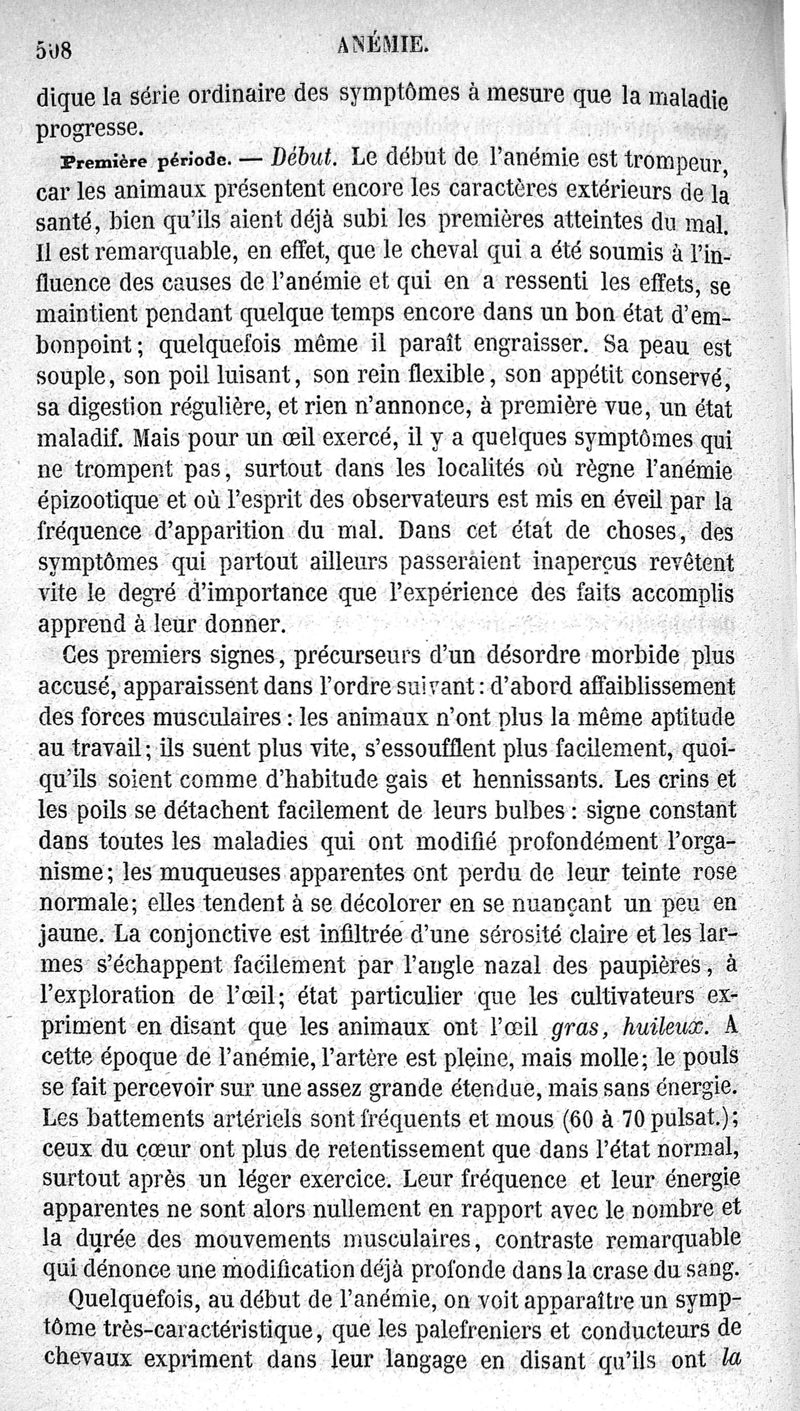 508 ANÉMIE.

dique la série ordinaire des symptômes à mesure que la maladie progresse.

Première période. — Début. Le début de l'anémie est trompeur, car les animaux présentent encore les caractères extérieurs de la santé, bien qu'ils aient déjà subi les premières atteintes du mal. Il est remarquable, en effet, que le cheval qui a été soumis à l'influence des causes de l'anémie et qui en a ressenti les effets, se maintient pendant quelque temps encore dans un bon état d'embonpoint; quelquefois même il paraît engraisser. Sa peau est souple, son poil luisant, son rein flexible, son appétit conservé, sa digestion régulière, et rien n'annonce, à première vue, un état maladif. Mais pour un œil exercé, il y a quelques symptômes qui ne trompent pas, surtout dans les localités où règne l'anémie épizootique et où l'esprit des observateurs est mis en éveil par la fréquence d'apparition du mal. Dans cet état de choses, des symptômes qui partout ailleurs passeraient inaperçus revêtent vite le degré d'importance que l'expérience des faits accomplis apprend à leur donner.

Ces premiers signes, précurseurs d'un désordre morbide plus accusé, apparaissent dans l'ordre suivant: d'abord affaiblissement des forces musculaires: les animaux n'ont plus la même aptitude au travail; ils suent plus vite, s'essoufflent plus facilement, quoiqu'ils soient comme d'habitude gais et hennissants. Les crins et les poils se détachent facilement de leurs bulbes: signe constant dans toutes les maladies qui ont modifié profondément l'organisme; les muqueuses apparentes ont perdu de leur teinte rose normale; elles tendent à se décolorer en se nuançant un peu en jaune. La conjonctive est infiltrée d'une sérosité claire et les larmes s'échappent facilement par l'angle nazal des paupières, à l'exploration de l'œil; état particulier que les cultivateurs expriment en disant que les animaux ont l'œil gras, huileux. A cette époque de l'anémie, l'artère est pleine, mais molle; le pouls se fait percevoir sur une assez grande étendue, mais sans énergie. Les battements artériels sont fréquents et mous (60 à 70 pulsat.); ceux du cœur ont plus de retentissement que dans l'état normal, surtout après un léger exercice. Leur fréquence et leur énergie apparentes ne sont alors nullement en rapport avec le nombre et la durée des mouvements musculaires, contraste remarquable qui dénonce une modification déjà profonde dans la crase du sang.

Quelquefois, au début de l'anémie, on voit apparaître un symptôme très-caractéristique, que les palefreniers et conducteurs de chevaux expriment dans leur langage en disant qu'ils ont la